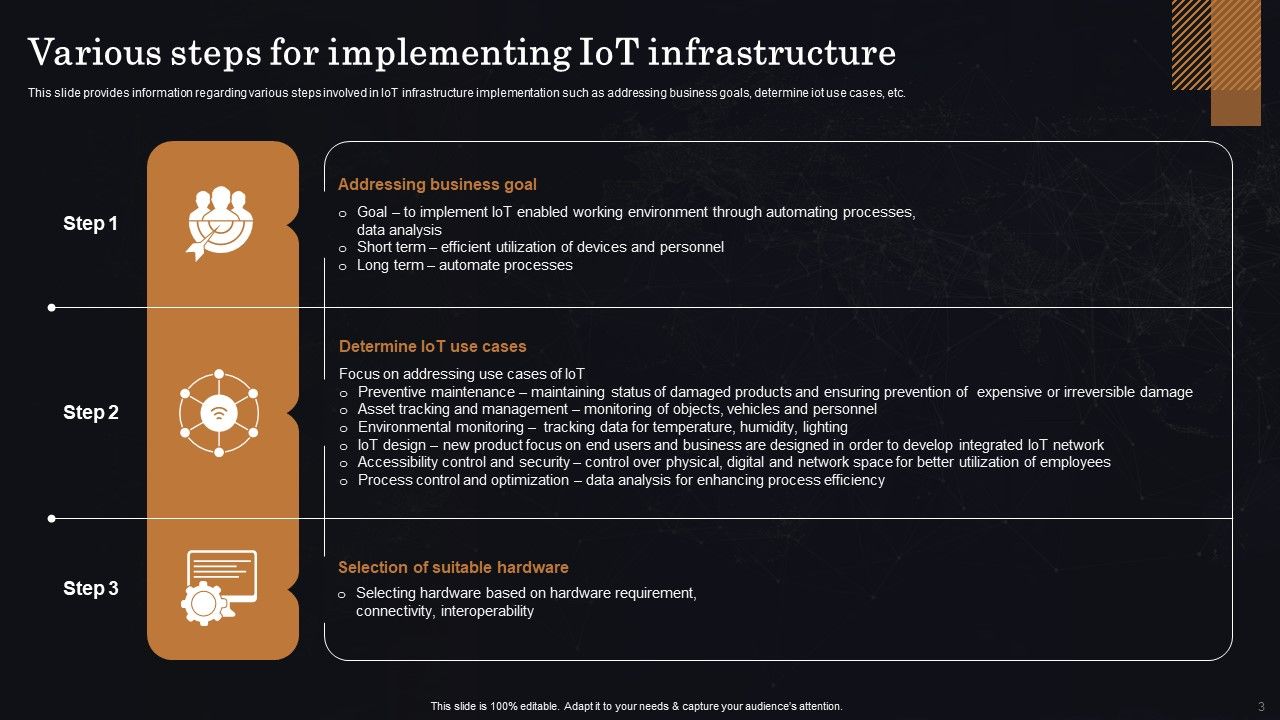 Various steps for implementing IoT infrastructure

This slide provides information regarding various steps involved in IoT infrastructure implementation such as addressing business goals, determine iot use cases, etc.

Step 1

Addressing business goal

o Goal – to implement IoT enabled working environment through automating processes, data analysis
o Short term – efficient utilization of devices and personnel
o Long term – automate processes

Step 2

Determine IoT use cases

Focus on addressing use cases of IoT
o Preventive maintenance – maintaining status of damaged products and ensuring prevention of expensive or irreversible damage
o Asset tracking and management – monitoring of objects, vehicles and personnel
o Environmental monitoring – tracking data for temperature, humidity, lighting
o IoT design – new product focus on end users and business are designed in order to develop integrated IoT network
o Accessibility control and security – control over physical, digital and network space for better utilization of employees
o Process control and optimization – data analysis for enhancing process efficiency

Step 3

Selection of suitable hardware

o Selecting hardware based on hardware requirement, connectivity, interoperability

This slide is 100% editable. Adapt it to your needs & capture your audience's attention.

3